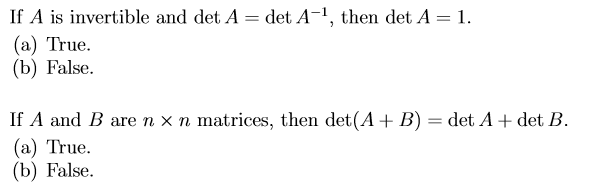 If $A$ is invertible and $\det A = \det A^{-1}$, then $\det A = 1$.
(a) True.
(b) False.

If $A$ and $B$ are $n \times n$ matrices, then $\det(A + B) = \det A + \det B$.
(a) True.
(b) False.